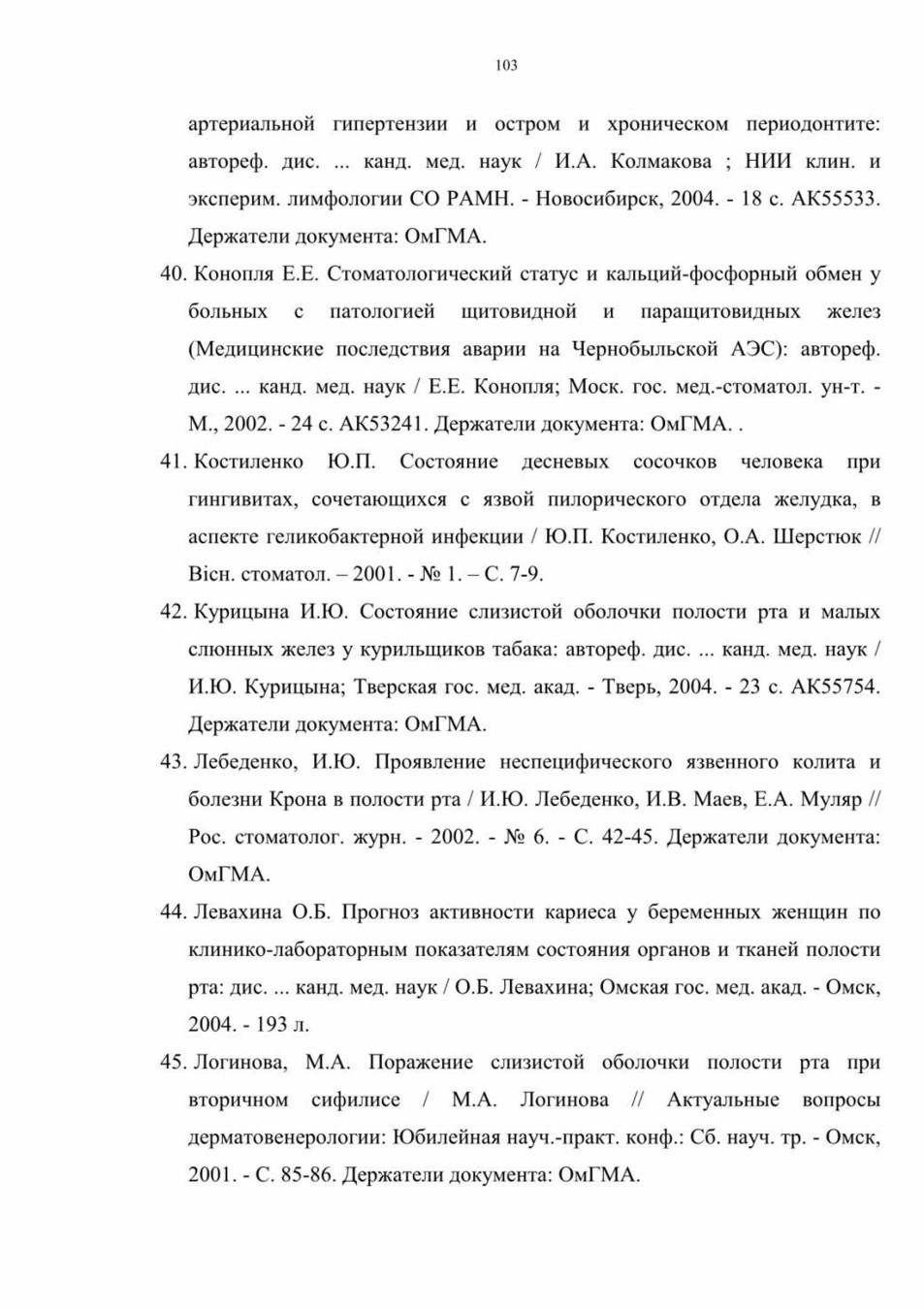 103

артериальной гипертензии и остром и хроническом периодонтите: автореф. дис. ... канд. мед. наук / И.А. Колмакова ; НИИ клин. и эксперим. лимфологии СО РАМН. - Новосибирск, 2004. - 18 с. АК55533. Держатели документа: ОмГМА.

40. Конопля Е.Е. Стоматологический статус и кальций-фосфорный обмен у больных с патологией щитовидной и паращитовидных желез (Медицинские последствия аварии на Чернобыльской АЭС): автореф. дис. ... канд. мед. наук / Е.Е. Конопля; Моск. гос. мед.-стоматол. ун-т. - М., 2002. - 24 с. АК53241. Держатели документа: ОмГМА. .

41. Костиленко Ю.П. Состояние десневых сосочков человека при гингивитах, сочетающихся с язвой пилорического отдела желудка, в аспекте геликобактерной инфекции / Ю.П. Костиленко, О.А. Шерстюк // Вісн. стоматол. – 2001. - № 1. – С. 7-9.

42. Курицына И.Ю. Состояние слизистой оболочки полости рта и малых слюнных желез у курильщиков табака: автореф. дис. ... канд. мед. наук / И.Ю. Курицына; Тверская гос. мед. акад. - Тверь, 2004. - 23 с. АК55754. Держатели документа: ОмГМА.

43. Лебеденко, И.Ю. Проявление неспецифического язвенного колита и болезни Крона в полости рта / И.Ю. Лебеденко, И.В. Маев, Е.А. Муляр // Рос. стоматолог. журн. - 2002. - № 6. - С. 42-45. Держатели документа: ОмГМА.

44. Левахина О.Б. Прогноз активности кариеса у беременных женщин по клинико-лабораторным показателям состояния органов и тканей полости рта: дис. ... канд. мед. наук / О.Б. Левахина; Омская гос. мед. акад. - Омск, 2004. - 193 л.

45. Логинова, М.А. Поражение слизистой оболочки полости рта при вторичном сифилисе / М.А. Логинова // Актуальные вопросы дерматовенерологии: Юбилейная науч.-практ. конф.: Сб. науч. тр. - Омск, 2001. - С. 85-86. Держатели документа: ОмГМА.